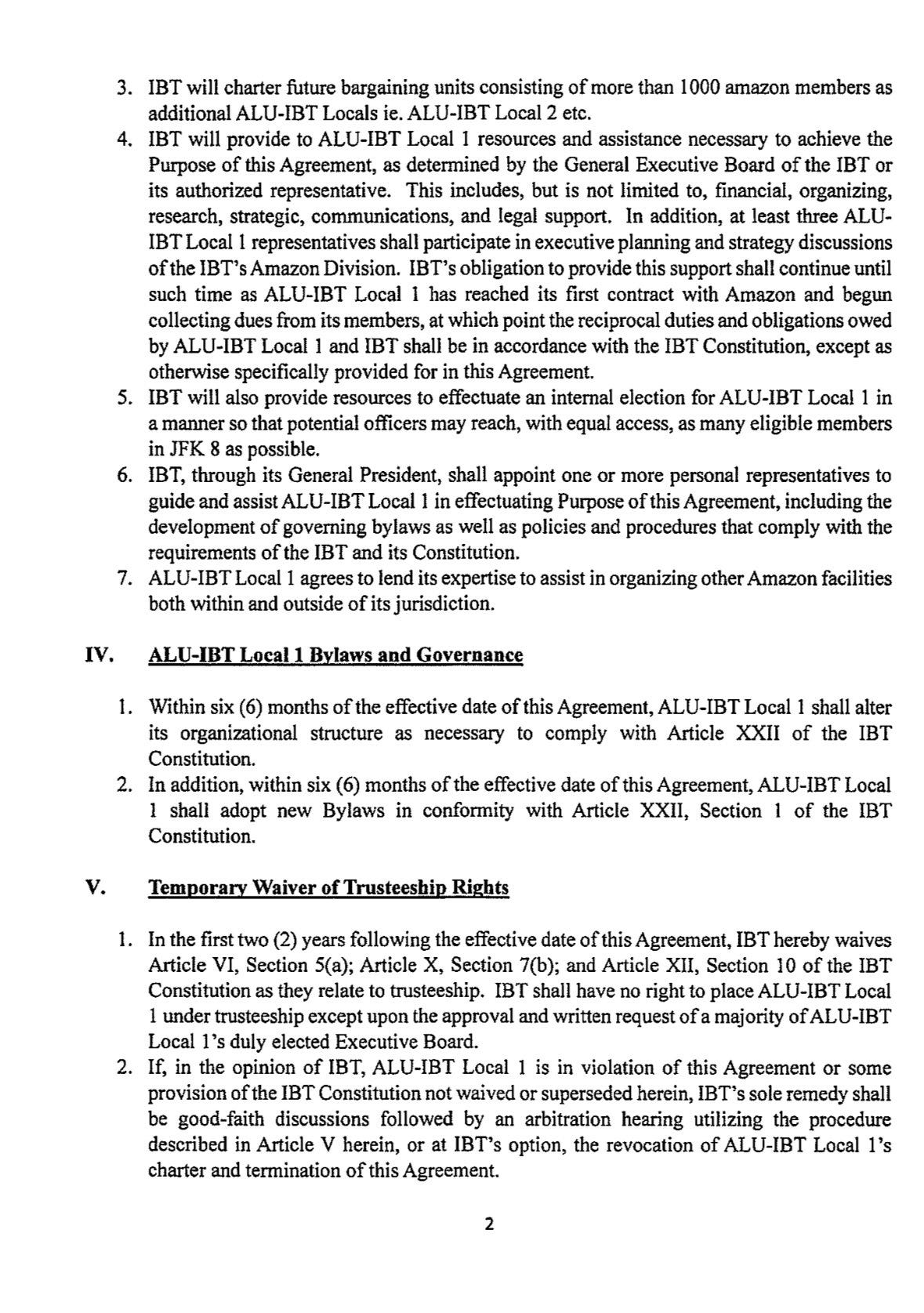 3. IBT will charter future bargaining units consisting of more than 1000 amazon members as additional ALU-IBT Locals ie. ALU-IBT Local 2 etc.
4. IBT will provide to ALU-IBT Local 1 resources and assistance necessary to achieve the Purpose of this Agreement, as determined by the General Executive Board of the IBT or its authorized representative. This includes, but is not limited to, financial, organizing, research, strategic, communications, and legal support. In addition, at least three ALU-IBT Local 1 representatives shall participate in executive planning and strategy discussions of the IBT's Amazon Division. IBT's obligation to provide this support shall continue until such time as ALU-IBT Local 1 has reached its first contract with Amazon and begun collecting dues from its members, at which point the reciprocal duties and obligations owed by ALU-IBT Local 1 and IBT shall be in accordance with the IBT Constitution, except as otherwise specifically provided for in this Agreement.
5. IBT will also provide resources to effectuate an internal election for ALU-IBT Local 1 in a manner so that potential officers may reach, with equal access, as many eligible members in JFK 8 as possible.
6. IBT, through its General President, shall appoint one or more personal representatives to guide and assist ALU-IBT Local 1 in effectuating Purpose of this Agreement, including the development of governing bylaws as well as policies and procedures that comply with the requirements of the IBT and its Constitution.
7. ALU-IBT Local 1 agrees to lend its expertise to assist in organizing other Amazon facilities both within and outside of its jurisdiction.

IV. ALU-IBT Local 1 Bylaws and Governance

1. Within six (6) months of the effective date of this Agreement, ALU-IBT Local 1 shall alter its organizational structure as necessary to comply with Article XXII of the IBT Constitution.
2. In addition, within six (6) months of the effective date of this Agreement, ALU-IBT Local 1 shall adopt new Bylaws in conformity with Article XXII, Section 1 of the IBT Constitution.

V. Temporary Waiver of Trusteeship Rights

1. In the first two (2) years following the effective date of this Agreement, IBT hereby waives Article VI, Section 5(a); Article X, Section 7(b); and Article XII, Section 10 of the IBT Constitution as they relate to trusteeship. IBT shall have no right to place ALU-IBT Local 1 under trusteeship except upon the approval and written request of a majority of ALU-IBT Local 1's duly elected Executive Board.
2. If, in the opinion of IBT, ALU-IBT Local 1 is in violation of this Agreement or some provision of the IBT Constitution not waived or superseded herein, IBT's sole remedy shall be good-faith discussions followed by an arbitration hearing utilizing the procedure described in Article V herein, or at IBT's option, the revocation of ALU-IBT Local 1's charter and termination of this Agreement.

2